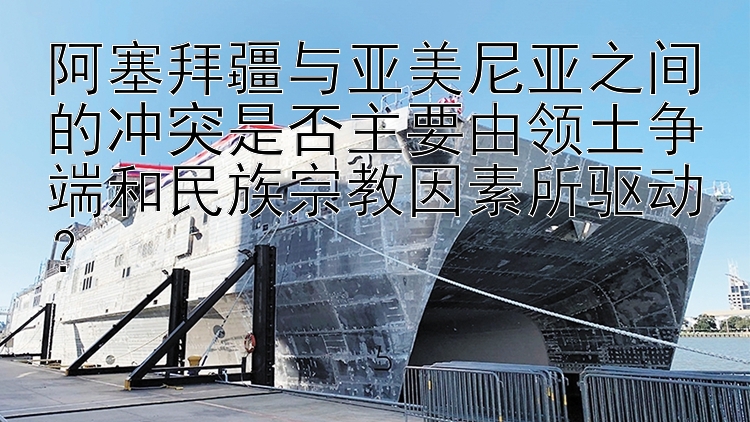 阿塞拜疆与亚美尼亚之间的冲突是否主要由领土争端和民族宗教因素所驱动？